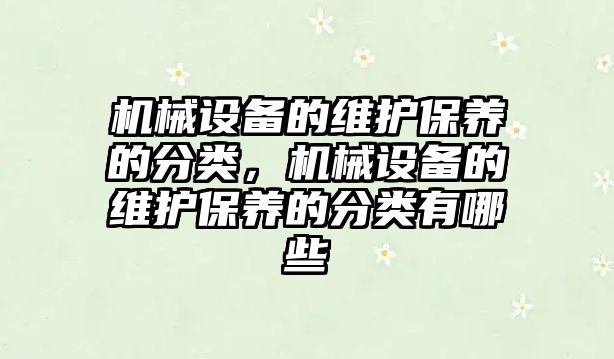 机械设备的维护保养的分类，机械设备的维护保养的分类有哪些